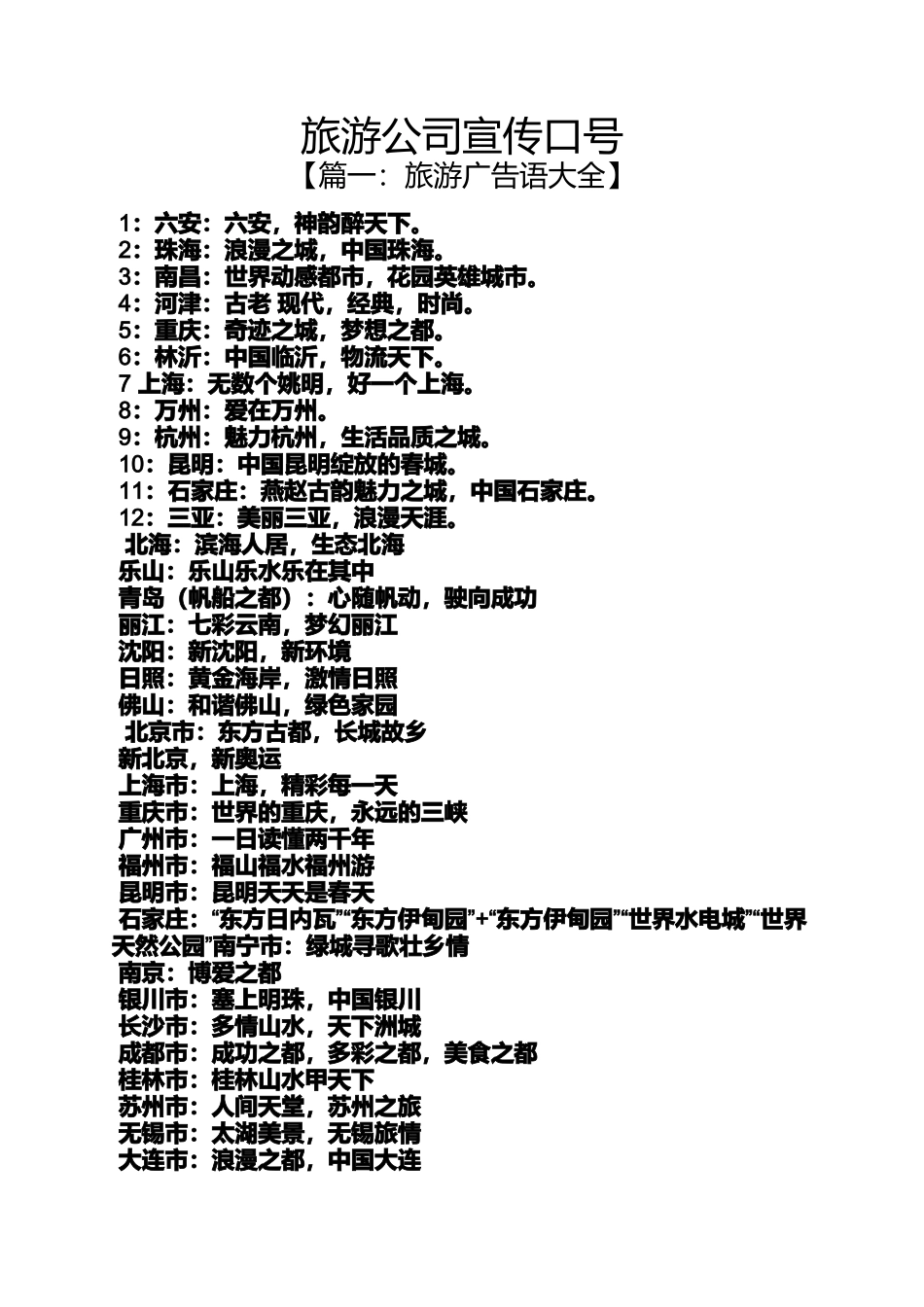 旅游公司宣传口号
【篇一：旅游广告语大全】

1：六安：六安，神韵醉天下。
2：珠海：浪漫之城，中国珠海。
3：南昌：世界动感都市，花园英雄城市。
4：河津：古老 现代，经典，时尚。
5：重庆：奇迹之城，梦想之都。
6：林沂：中国临沂，物流天下。
7 上海：无数个姚明，好一个上海。
8：万州：爱在万州。
9：杭州：魅力杭州，生活品质之城。
10：昆明：中国昆明绽放的春城。
11：石家庄：燕赵古韵魅力之城，中国石家庄。
12：三亚：美丽三亚，浪漫天涯。
北海：滨海人居，生态北海
乐山：乐山乐水乐在其中
青岛（帆船之都）：心随帆动，驶向成功
丽江：七彩云南，梦幻丽江
沈阳：新沈阳，新环境
日照：黄金海岸，激情日照
佛山：和谐佛山，绿色家园
北京市：东方古都，长城故乡
新北京，新奥运
上海市：上海，精彩每一天
重庆市：世界的重庆，永远的三峡
广州市：一日读懂两千年
福州市：福山福水福州游
昆明市：昆明天天是春天
石家庄：“东方日内瓦”“东方伊甸园”+“东方伊甸园”“世界水电城”“世界天然公园”南宁市：绿城寻歌壮乡情
南京：博爱之都
银川市：塞上明珠，中国银川
长沙市：多情山水，天下洲城
成都市：成功之都，多彩之都，美食之都
桂林市：桂林山水甲天下
苏州市：人间天堂，苏州之旅
无锡市：太湖美景，无锡旅情
大连市：浪漫之都，中国大连